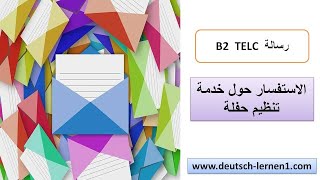 رسالة B2 TELC

الاستفسار حول خدمة تنظيم حفلة

www.deutsch-lernen1.com